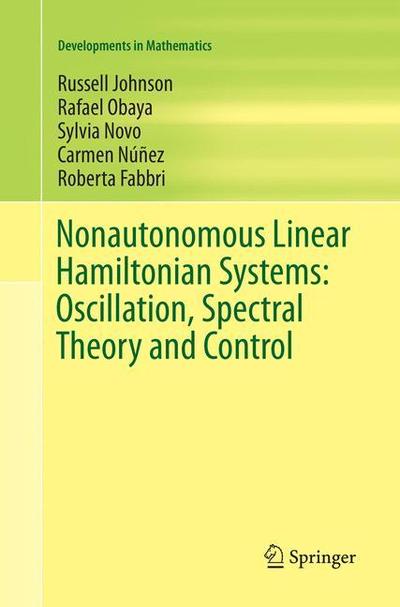 Developments in Mathematics

Russell Johnson
Rafael Obaya
Sylvia Novo
Carmen Núñez
Roberta Fabbri

Nonautonomous Linear Hamiltonian Systems: Oscillation, Spectral Theory and Control

Springer